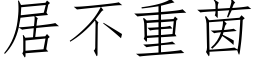 居不重茵